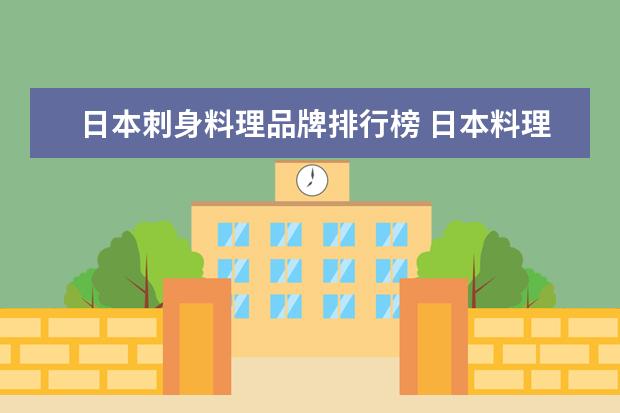 日本刺身料理品牌排行榜 日本料理